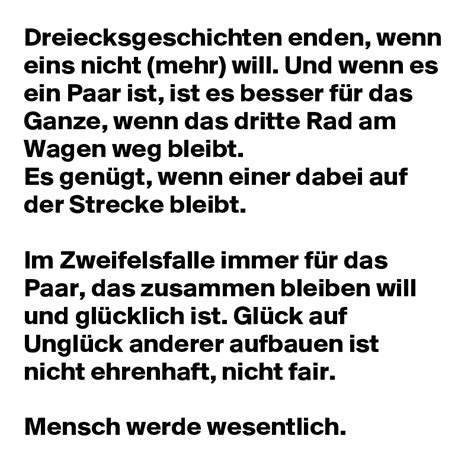 Dreiecksgeschichten enden, wenn eins nicht (mehr) will. Und wenn es ein Paar ist, ist es besser für das Ganze, wenn das dritte Rad am Wagen weg bleibt.
Es genügt, wenn einer dabei auf der Strecke bleibt.

Im Zweifelsfalle immer für das Paar, das zusammen bleiben will und glücklich ist. Glück auf Unglück anderer aufbauen ist nicht ehrenhaft, nicht fair.

Mensch werde wesentlich.